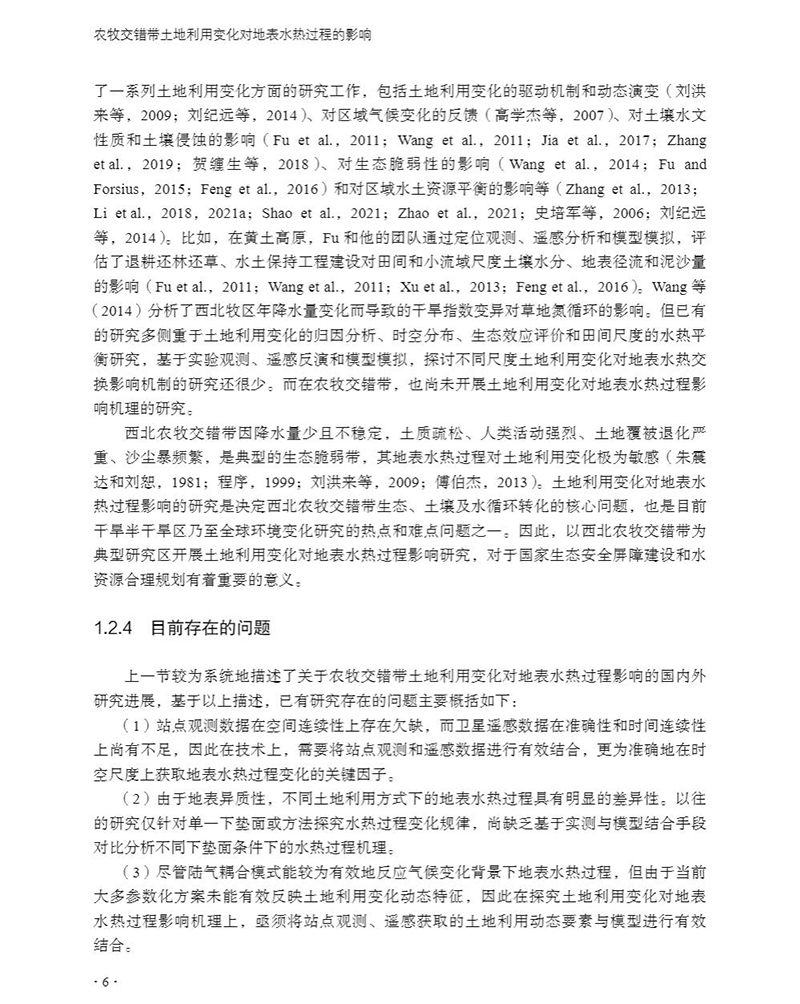 农牧交错带土地利用变化对地表水热过程的影响

了一系列土地利用变化方面的研究工作，包括土地利用变化的驱动机制和动态演变（刘洪来等，2009；刘纪远等，2014）、对区域气候变化的反馈（高学杰等，2007）、对土壤水文性质和土壤侵蚀的影响（Fu et al.，2011；Wang et al.，2011；Jia et al.，2017；Zhang et al.，2019；贺缠生等，2018）、对生态脆弱性的影响（Wang et al.，2014；Fu and Forsius，2015；Feng et al.，2016）和对区域水土资源平衡的影响等（Zhang et al.，2013；Li et al.，2018，2021a；Shao et al.，2021；Zhao et al.，2021；史培军等，2006；刘纪远等，2014）。比如，在黄土高原，Fu 和他的团队通过定位观测、遥感分析和模型模拟，评估了退耕还林还草、水土保持工程建设对田间和小流域尺度土壤水分、地表径流和泥沙量的影响（Fu et al.，2011；Wang et al.，2011；Xu et al.，2013；Feng et al.，2016）。Wang 等（2014）分析了西北牧区年降水量变化而导致的干旱指数变异对草地氮循环的影响。但已有的研究多侧重于土地利用变化的归因分析、时空分布、生态效应评价和田间尺度的水热平衡研究，基于实验观测、遥感反演和模型模拟，探讨不同尺度土地利用变化对地表水热交换影响机制的研究还很少。而在农牧交错带，也尚未开展土地利用变化对地表水热过程影响机理的研究。

西北农牧交错带因降水量少且不稳定，土质疏松、人类活动强烈、土地覆被退化严重、沙尘暴频繁，是典型的生态脆弱带，其地表水热过程对土地利用变化极为敏感（朱震达和刘恕，1981；程序，1999；刘洪来等，2009；傅伯杰，2013）。土地利用变化对地表水热过程影响的研究是决定西北农牧交错带生态、土壤及水循环转化的核心问题，也是目前干旱半干旱区乃至全球环境变化研究的热点和难点问题之一。因此，以西北农牧交错带为典型研究区开展土地利用变化对地表水热过程影响研究，对于国家生态安全屏障建设和水资源合理规划有着重要的意义。

1.2.4 目前存在的问题

上一节较为系统地描述了关于农牧交错带土地利用变化对地表水热过程影响的国内外研究进展，基于以上描述，已有研究存在的问题主要概括如下：

（1）站点观测数据在空间连续性上存在欠缺，而卫星遥感数据在准确性和时间连续性上尚有不足，因此在技术上，需要将站点观测和遥感数据进行有效结合，更为准确地在时空尺度上获取地表水热过程变化的关键因子。

（2）由于地表异质性，不同土地利用方式下的地表水热过程具有明显的差异性。以往的研究仅针对单一下垫面或方法探究水热过程变化规律，尚缺乏基于实测与模型结合手段对比分析不同下垫面条件下的水热过程机理。

（3）尽管陆气耦合模式能较为有效地反应气候变化背景下地表水热过程，但由于当前大多参数化方案未能有效反映土地利用变化动态特征，因此在探究土地利用变化对地表水热过程影响机理上，亟须将站点观测、遥感获取的土地利用动态要素与模型进行有效结合。

· 6 ·